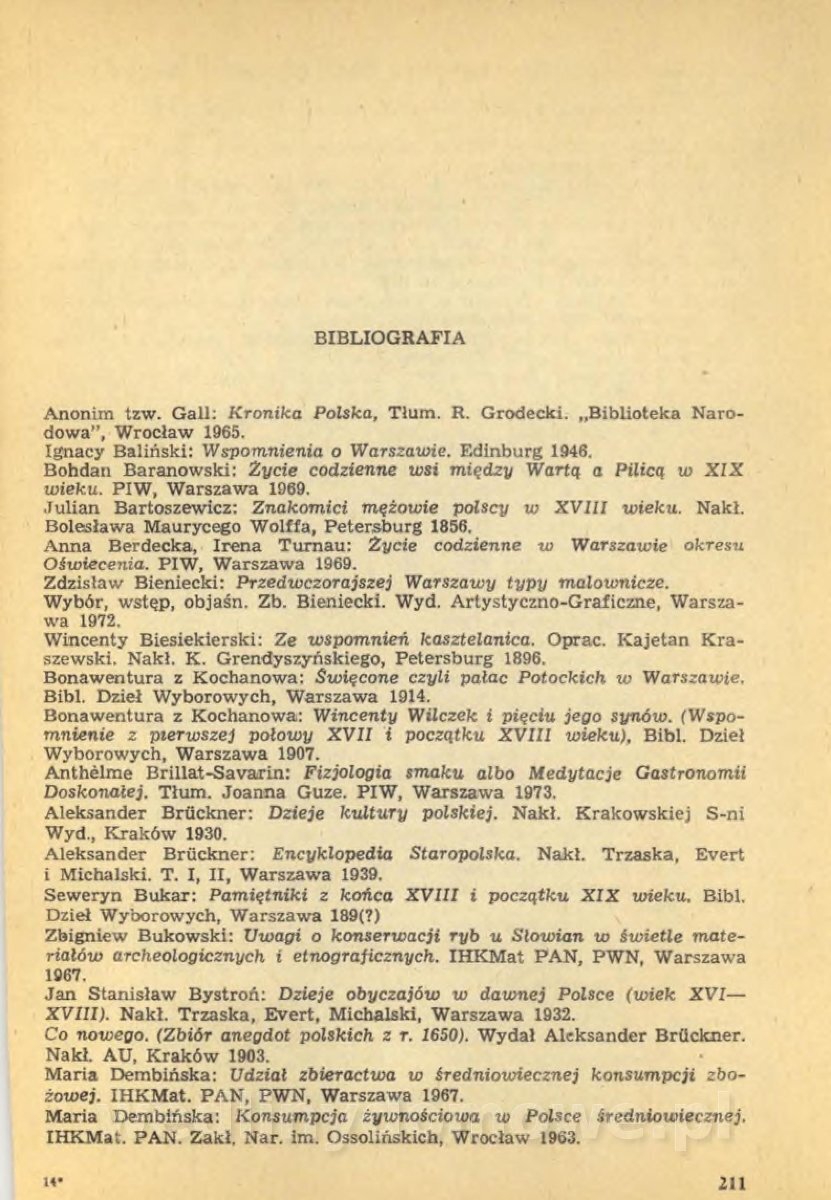 BIBLIOGRAFIA

Anonim tzw. Gall: Kronika Polska, Tłum. R. Grodecki. „Biblioteka Narodowa", Wrocław 1965.
Ignacy Baliński: Wspomnienia o Warszawie. Edinburg 1946.
Bohdan Baranowski: Życie codzienne wsi między Wartą a Pilicą w XIX wieku. PIW, Warszawa 1969.
Julian Bartoszewicz: Znakomici mężowie polscy w XVIII wieku. Nakł. Bolesława Maurycego Wolffa, Petersburg 1856.
Anna Berdecka, Irena Turnau: Życie codzienne w Warszawie okresu Oświecenia. PIW, Warszawa 1969.
Zdzisław Bieniecki: Przedwczorajszej Warszawy typy malownicze.
Wybór, wstęp, objaśn. Zb. Bieniecki. Wyd. Artystyczno-Graficzne, Warszawa 1972.
Wincenty Biesiekierski: Ze wspomnień kasztelanica. Oprac. Kajetan Kraszewski. Nakł. K. Grendyszyńskiego, Petersburg 1896.
Bonawentura z Kochanowa: Święcone czyli pałac Potockich w Warszawie. Bibl. Dzieł Wyborowych, Warszawa 1914.
Bonawentura z Kochanowa: Wincenty Wilczek i pięciu jego synów. (Wspomnienie z pierwszej połowy XVII i początku XVIII wieku), Bibl. Dzieł Wyborowych, Warszawa 1907.
Anthèlme Brillat-Savarin: Fizjologia smaku albo Medytacje Gastronomii Doskonałej. Tłum. Joanna Guze. PIW, Warszawa 1973.
Aleksander Brückner: Dzieje kultury polskiej. Nakł. Krakowskiej S-ni Wyd., Kraków 1930.
Aleksander Brückner: Encyklopedia Staropolska. Nakł. Trzaska, Evert i Michalski. T. I, II, Warszawa 1939.
Seweryn Bukar: Pamiętniki z końca XVIII i początku XIX wieku. Bibl. Dzieł Wyborowych, Warszawa 189(?)
Zbigniew Bukowski: Uwagi o konserwacji ryb u Słowian w świetle materiałów archeologicznych i etnograficznych. IHKMat PAN, PWN, Warszawa 1967.
Jan Stanisław Bystroń: Dzieje obyczajów w dawnej Polsce (wiek XVI—XVIII). Nakł. Trzaska, Evert, Michalski, Warszawa 1932.
Co nowego. (Zbiór anegdot polskich z r. 1650). Wydał Aleksander Brückner. Nakł. AU, Kraków 1903.
Maria Dembińska: Udział zbieractwa w średniowiecznej konsumpcji zbożowej. IHKMat. PAN, PWN, Warszawa 1967.
Maria Dembińska: Konsumpcja żywnościowa w Polsce średniowiecznej. IHKMat. PAN. Zakł. Nar. im. Ossolińskich, Wrocław 1963.

14* 211